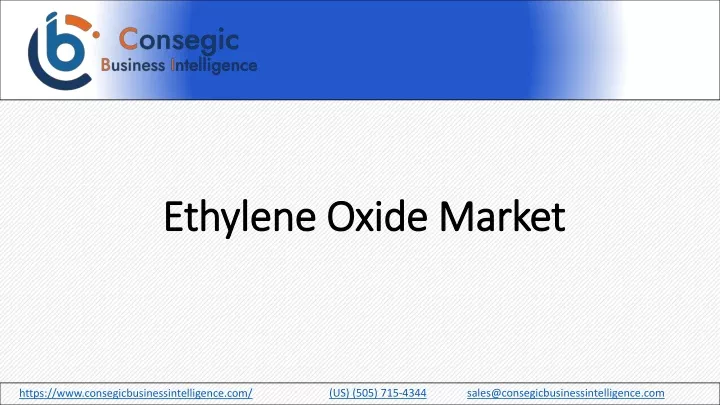 Consegic
Business Intelligence

Ethylene Oxide Market

https://www.consegicbusinessintelligence.com/ (US) (505) 715-4344 sales@consegicbusinessintelligence.com